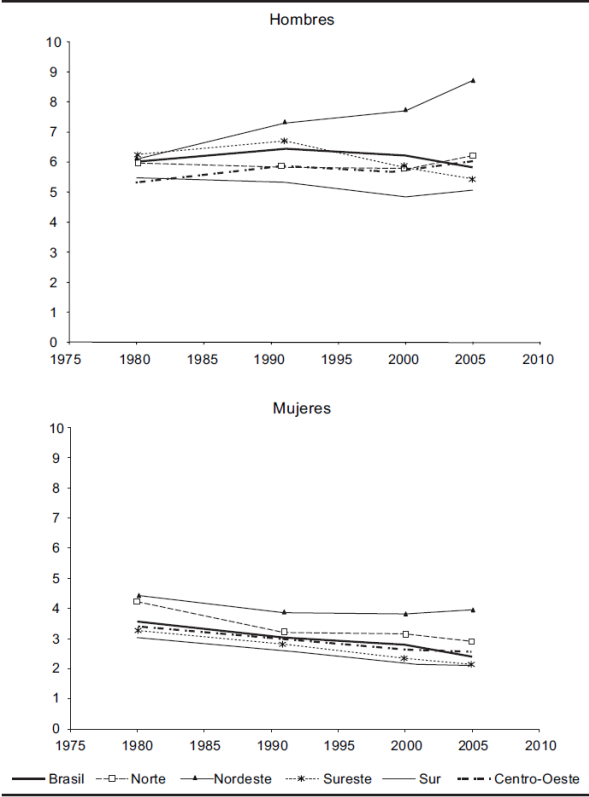 Hombres

10
9
8
7
6
5
4
3
2
1
0
1975 1980 1985 1990 1995 2000 2005 2010

Mujeres

10
9
8
7
6
5
4
3
2
1
0
1975 1980 1985 1990 1995 2000 2005 2010

Brasil Norte Nordeste Sureste Sur Centro-Oeste